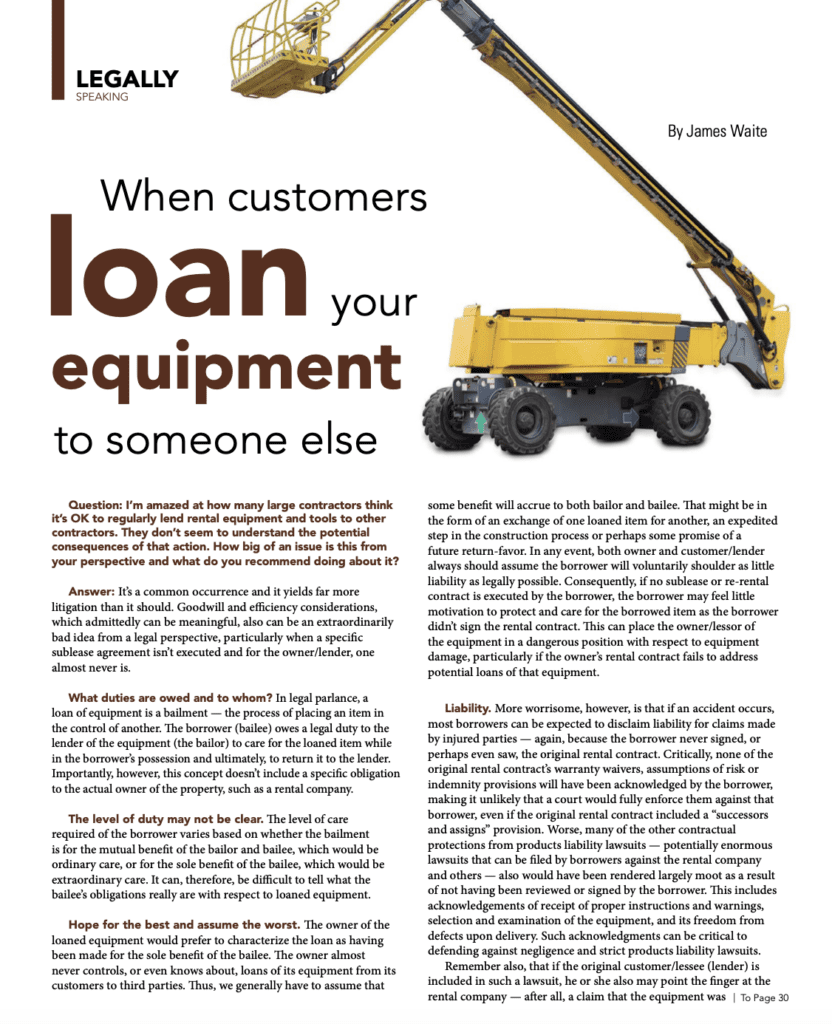 LEGALLY
SPEAKING

By James Waite

When customers
loan your
equipment
to someone else

Question: I'm amazed at how many large contractors think it's OK to regularly lend rental equipment and tools to other contractors. They don't seem to understand the potential consequences of that action. How big of an issue is this from your perspective and what do you recommend doing about it?

Answer: It's a common occurrence and it yields far more litigation than it should. Goodwill and efficiency considerations, which admittedly can be meaningful, also can be an extraordinarily bad idea from a legal perspective, particularly when a specific sublease agreement isn't executed and for the owner/lender, one almost never is.

What duties are owed and to whom? In legal parlance, a loan of equipment is a bailment — the process of placing an item in the control of another. The borrower (bailee) owes a legal duty to the lender of the equipment (the bailor) to care for the loaned item while in the borrower's possession and ultimately, to return it to the lender. Importantly, however, this concept doesn't include a specific obligation to the actual owner of the property, such as a rental company.

The level of duty may not be clear. The level of care required of the borrower varies based on whether the bailment is for the mutual benefit of the bailor and bailee, which would be ordinary care, or for the sole benefit of the bailee, which would be extraordinary care. It can, therefore, be difficult to tell what the bailee's obligations really are with respect to loaned equipment.

Hope for the best and assume the worst. The owner of the loaned equipment would prefer to characterize the loan as having been made for the sole benefit of the bailee. The owner almost never controls, or even knows about, loans of its equipment from its customers to third parties. Thus, we generally have to assume that some benefit will accrue to both bailor and bailee. That might be in the form of an exchange of one loaned item for another, an expedited step in the construction process or perhaps some promise of a future return-favor. In any event, both owner and customer/lender always should assume the borrower will voluntarily shoulder as little liability as legally possible. Consequently, if no sublease or re-rental contract is executed by the borrower, the borrower may feel little motivation to protect and care for the borrowed item as the borrower didn't sign the rental contract. This can place the owner/lessor of the equipment in a dangerous position with respect to equipment damage, particularly if the owner's rental contract fails to address potential loans of that equipment.

Liability. More worrisome, however, is that if an accident occurs, most borrowers can be expected to disclaim liability for claims made by injured parties — again, because the borrower never signed, or perhaps even saw, the original rental contract. Critically, none of the original rental contract's warranty waivers, assumptions of risk or indemnity provisions will have been acknowledged by the borrower, making it unlikely that a court would fully enforce them against that borrower, even if the original rental contract included a "successors and assigns" provision. Worse, many of the other contractual protections from products liability lawsuits — potentially enormous lawsuits that can be filed by borrowers against the rental company and others — also would have been rendered largely moot as a result of not having been reviewed or signed by the borrower. This includes acknowledgements of receipt of proper instructions and warnings, selection and examination of the equipment, and its freedom from defects upon delivery. Such acknowledgments can be critical to defending against negligence and strict products liability lawsuits.

Remember also, that if the original customer/lessee (lender) is included in such a lawsuit, he or she also may point the finger at the rental company — after all, a claim that the equipment was | To Page 30